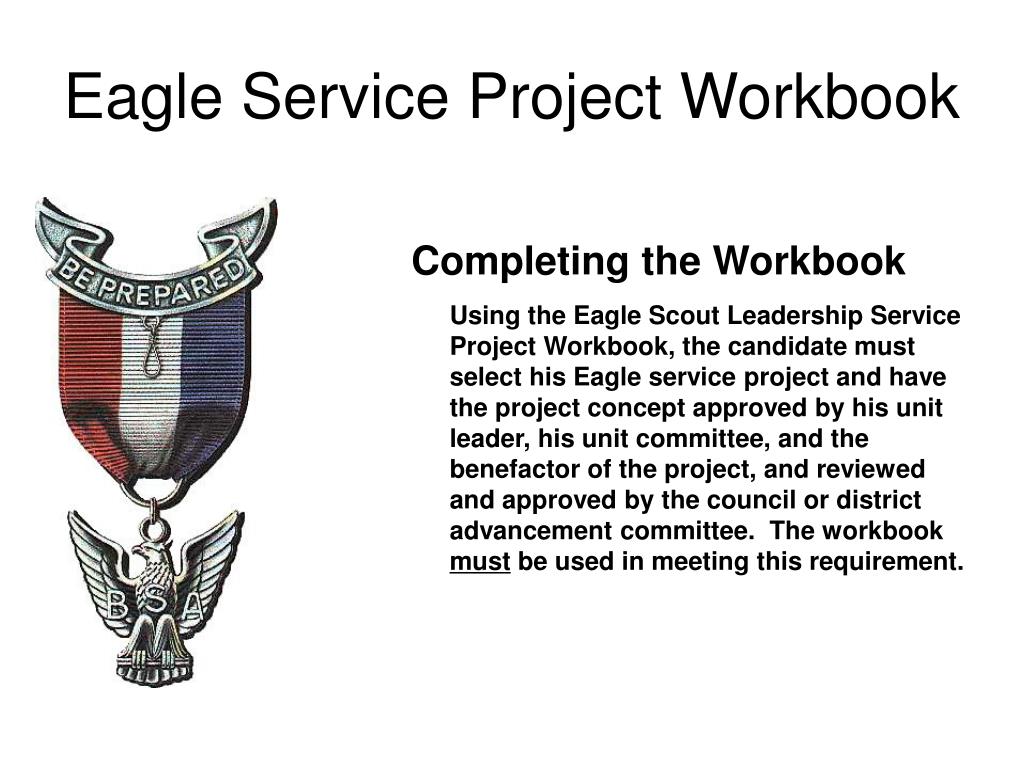 Eagle Service Project Workbook

BE PREPARED

B S A

Completing the Workbook

Using the Eagle Scout Leadership Service Project Workbook, the candidate must select his Eagle service project and have the project concept approved by his unit leader, his unit committee, and the benefactor of the project, and reviewed and approved by the council or district advancement committee. The workbook must be used in meeting this requirement.